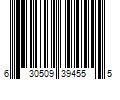 6 30509 39455 5